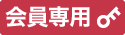 会員専用